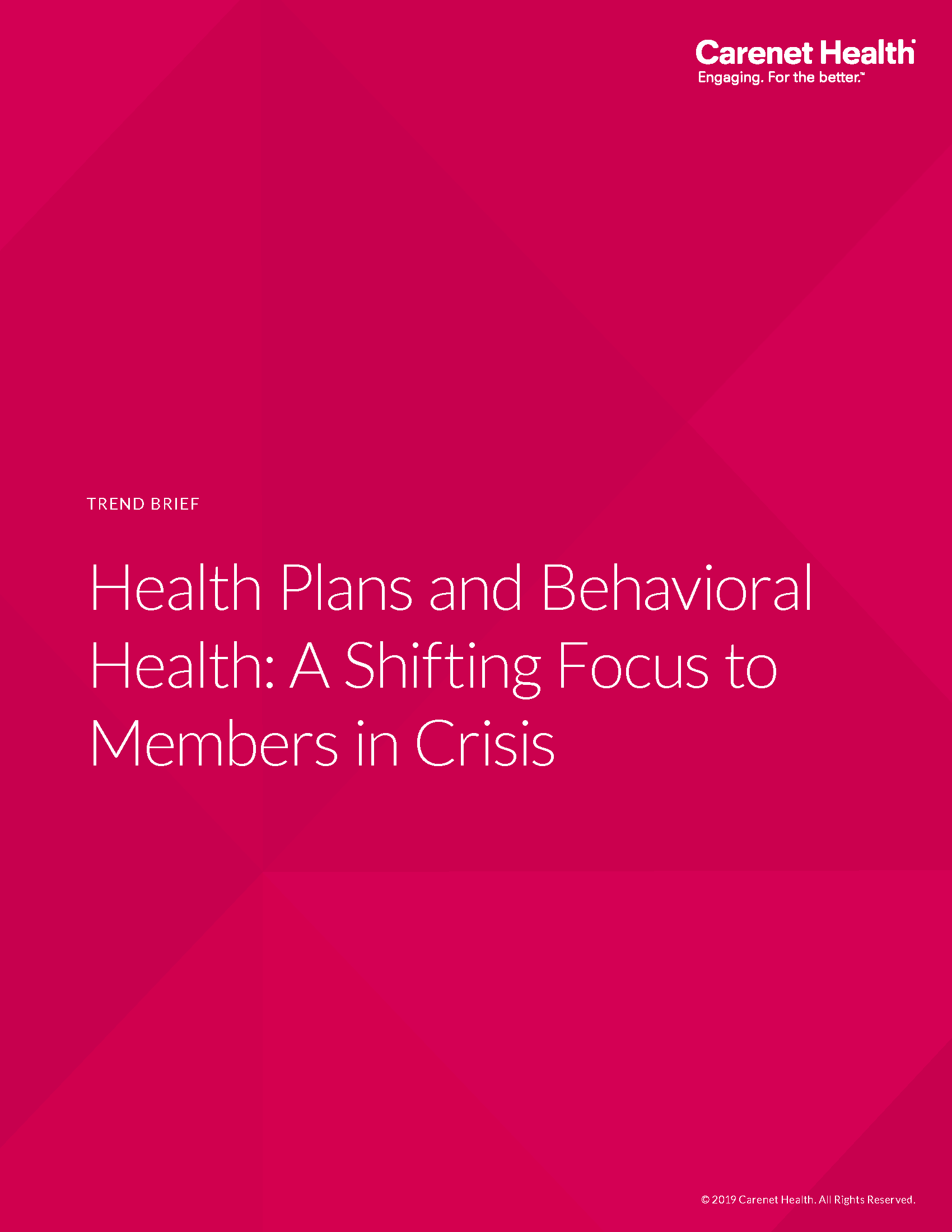 Carenet Health
Engaging. For the better.™

TREND BRIEF

Health Plans and Behavioral Health: A Shifting Focus to Members in Crisis

© 2019 Carenet Health. All Rights Reserved.